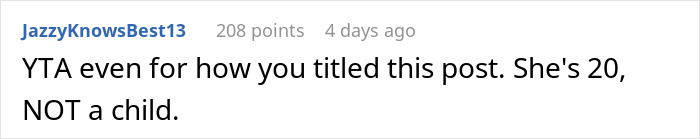 JazzyKnowsBest13 208 points 4 days ago

YTA even for how you titled this post. She's 20, NOT a child.